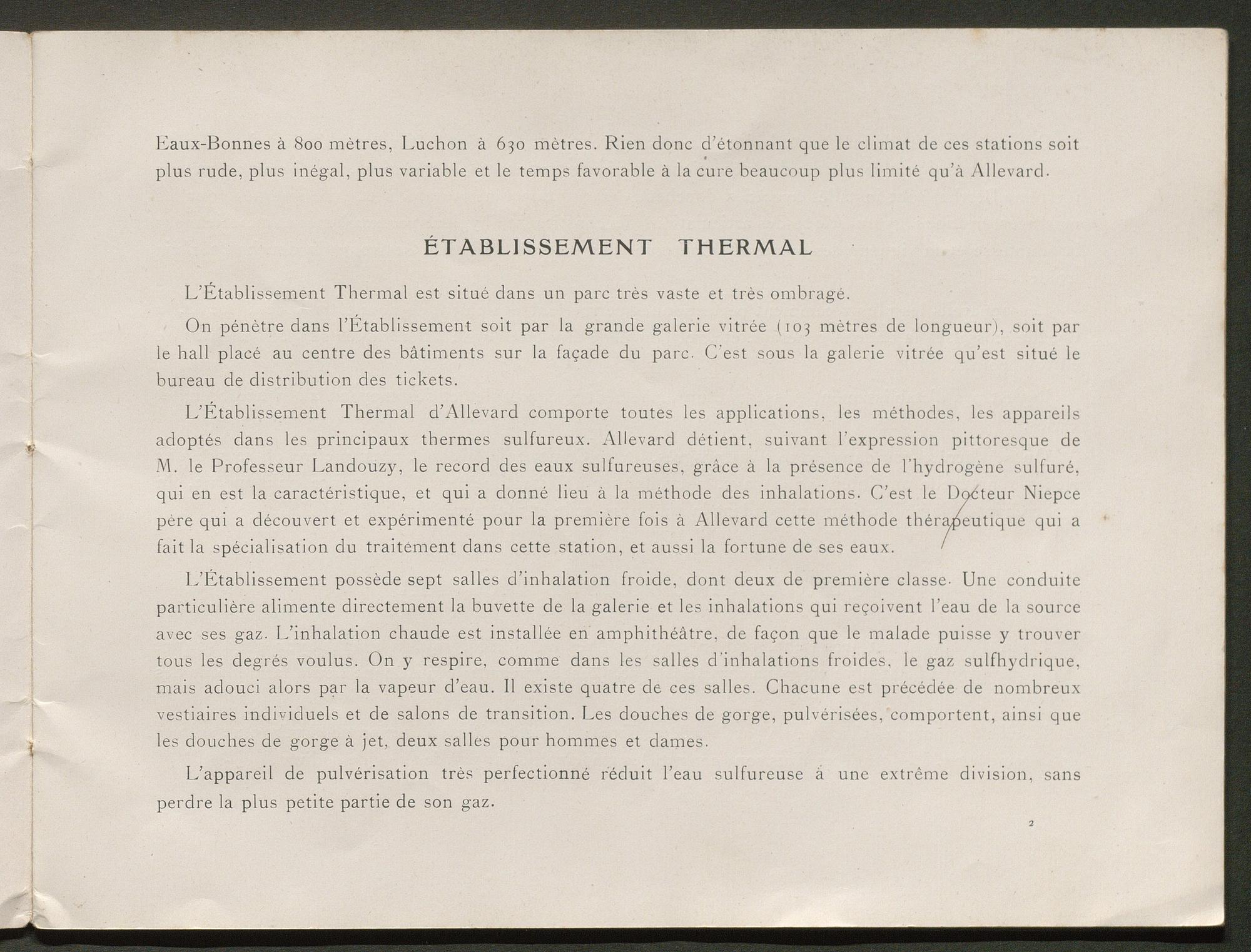 Eaux-Bonnes à 800 mètres, Luchon à 630 mètres. Rien donc d'étonnant que le climat de ces stations soit plus rude, plus inégal, plus variable et le temps favorable à la cure beaucoup plus limité qu'à Allevard.

ÉTABLISSEMENT THERMAL

L'Établissement Thermal est situé dans un parc très vaste et très ombragé.

On pénètre dans l'Établissement soit par la grande galerie vitrée (103 mètres de longueur), soit par le hall placé au centre des bâtiments sur la façade du parc. C'est sous la galerie vitrée qu'est situé le bureau de distribution des tickets.

L'Établissement Thermal d'Allevard comporte toutes les applications, les méthodes, les appareils adoptés dans les principaux thermes sulfureux. Allevard détient, suivant l'expression pittoresque de M. le Professeur Landouzy, le record des eaux sulfureuses, grâce à la présence de l'hydrogène sulfuré, qui en est la caractéristique, et qui a donné lieu à la méthode des inhalations. C'est le Docteur Niepce père qui a découvert et expérimenté pour la première fois à Allevard cette méthode thérapeutique qui a fait la spécialisation du traitement dans cette station, et aussi la fortune de ses eaux.

L'Établissement possède sept salles d'inhalation froide, dont deux de première classe. Une conduite particulière alimente directement la buvette de la galerie et les inhalations qui reçoivent l'eau de la source avec ses gaz. L'inhalation chaude est installée en amphithéâtre, de façon que le malade puisse y trouver tous les degrés voulus. On y respire, comme dans les salles d'inhalations froides, le gaz sulfhydrique, mais adouci alors par la vapeur d'eau. Il existe quatre de ces salles. Chacune est précédée de nombreux vestiaires individuels et de salons de transition. Les douches de gorge, pulvérisées, comportent, ainsi que les douches de gorge à jet, deux salles pour hommes et dames.

L'appareil de pulvérisation très perfectionné réduit l'eau sulfureuse à une extrême division, sans perdre la plus petite partie de son gaz.

2